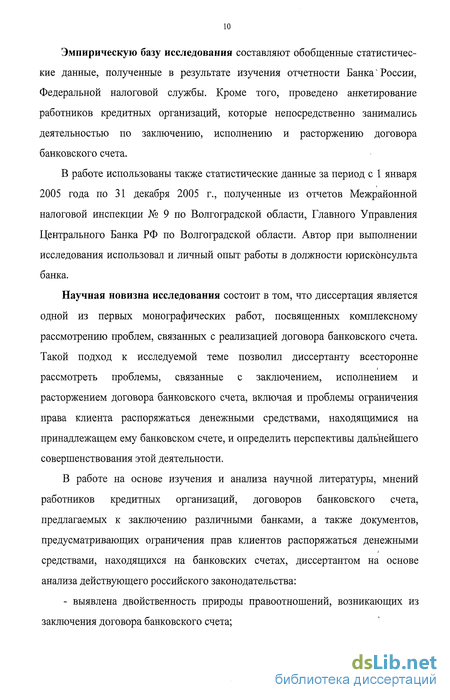 10

Эмпирическую базу исследования составляют обобщенные статистические данные, полученные в результате изучения отчетности Банка России, Федеральной налоговой службы. Кроме того, проведено анкетирование работников кредитных организаций, которые непосредственно занимались деятельностью по заключению, исполнению и расторжению договора банковского счета.

В работе использованы также статистические данные за период с 1 января 2005 года по 31 декабря 2005 г., полученные из отчетов Межрайонной налоговой инспекции № 9 по Волгоградской области, Главного Управления Центрального Банка РФ по Волгоградской области. Автор при выполнении исследования использовал и личный опыт работы в должности юрисконсульта банка.

Научная новизна исследования состоит в том, что диссертация является одной из первых монографических работ, посвященных комплексному рассмотрению проблем, связанных с реализацией договора банковского счета. Такой подход к исследуемой теме позволил диссертанту всесторонне рассмотреть проблемы, связанные с заключением, исполнением и расторжением договора банковского счета, включая и проблемы ограничения права клиента распоряжаться денежными средствами, находящимися на принадлежащем ему банковском счете, и определить перспективы дальнейшего совершенствования этой деятельности.

В работе на основе изучения и анализа научной литературы, мнений работников кредитных организаций, договоров банковского счета, предлагаемых к заключению различными банками, а также документов, предусматривающих ограничения прав клиентов распоряжаться денежными средствами, находящихся на банковских счетах, диссертантом на основе анализа действующего российского законодательства:

- выявлена двойственность природы правоотношений, возникающих из заключения договора банковского счета;

dsLib.net
библиотека диссертаций